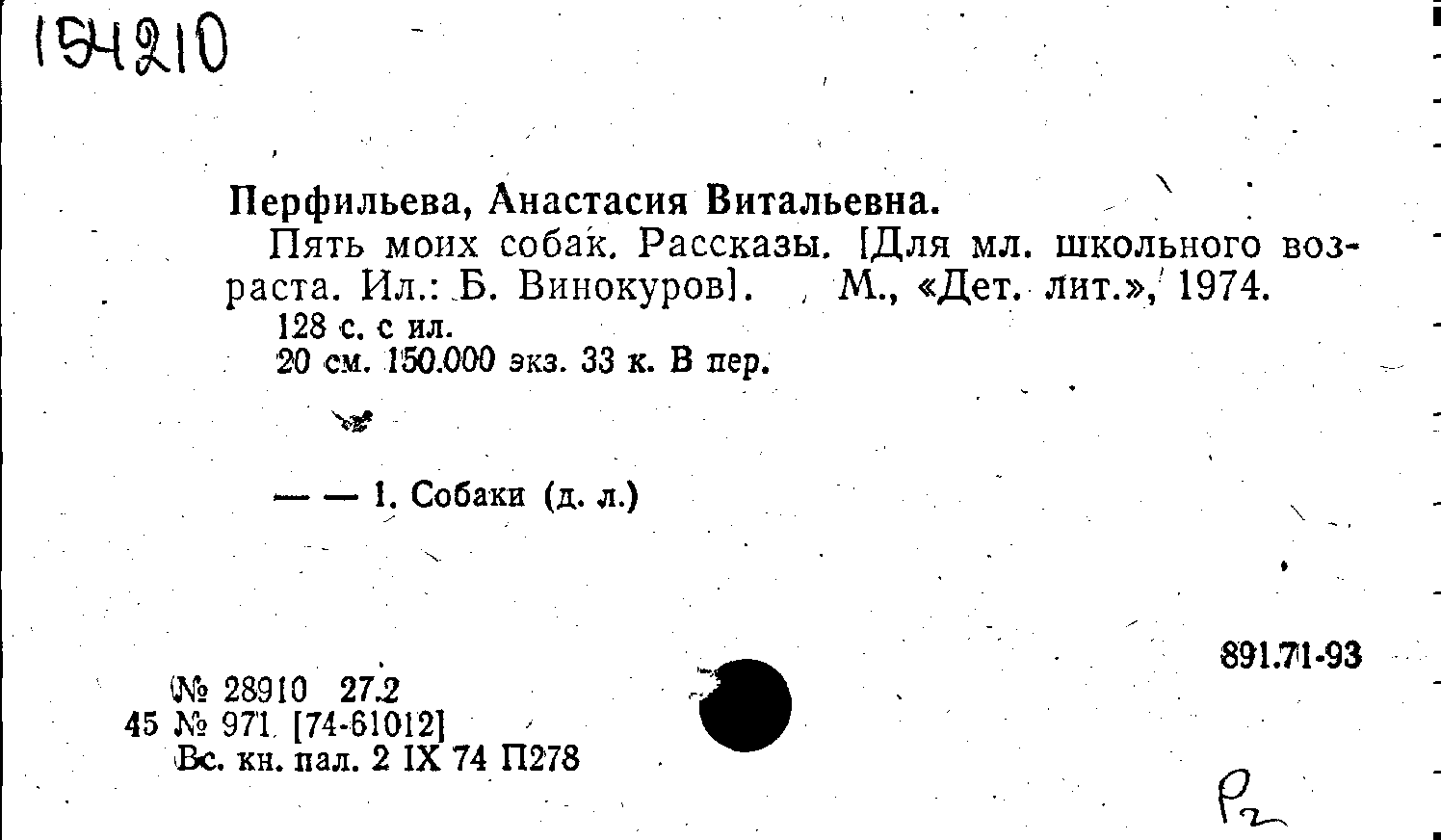 154210

Перфильева, Анастасия Витальевна.

Пять моих собак. Рассказы. [Для мл. школьного возраста. Ил.: Б. Винокуров]. М., «Дет. лит.», 1974.

128 с. с ил.
20 см. 150.000 экз. 33 к. В пер.

— — 1. Собаки (д. л.)

891.71-93

№ 28910 27.2
45 № 971 [74-61012]
Вс. кн. пал. 2 IX 74 П278

Р2